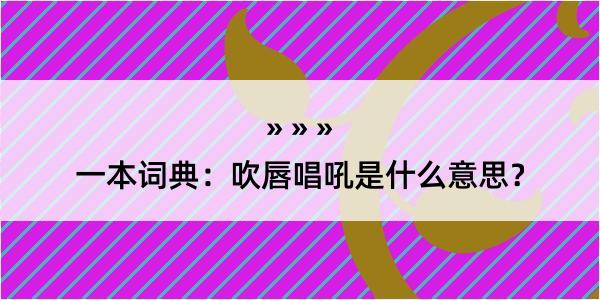 » » »
一本词典：吹唇唱吼是什么意思？